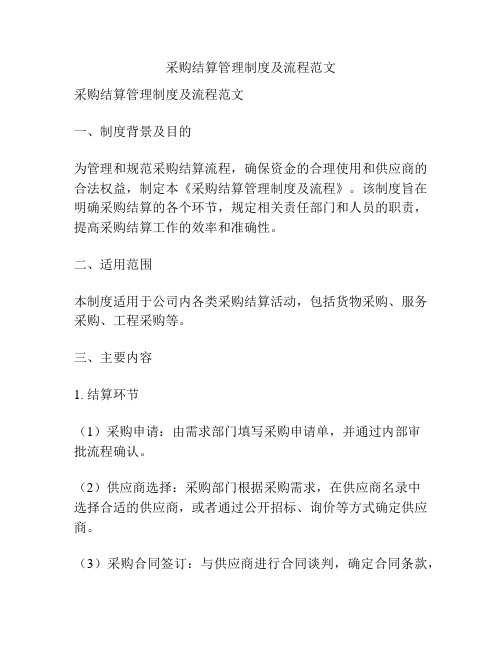 采购结算管理制度及流程范文

采购结算管理制度及流程范文

一、制度背景及目的

为管理和规范采购结算流程，确保资金的合理使用和供应商的合法权益，制定本《采购结算管理制度及流程》。该制度旨在明确采购结算的各个环节，规定相关责任部门和人员的职责，提高采购结算工作的效率和准确性。

二、适用范围

本制度适用于公司内各类采购结算活动，包括货物采购、服务采购、工程采购等。

三、主要内容

1. 结算环节

（1）采购申请：由需求部门填写采购申请单，并通过内部审批流程确认。

（2）供应商选择：采购部门根据采购需求，在供应商名录中选择合适的供应商，或者通过公开招标、询价等方式确定供应商。

（3）采购合同签订：与供应商进行合同谈判，确定合同条款，